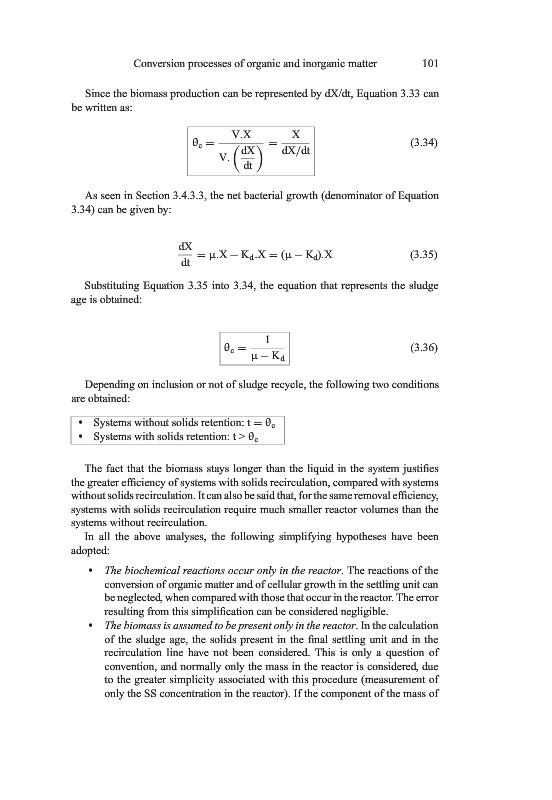 Conversion processes of organic and inorganic matter 101

Since the biomass production can be represented by dX/dt, Equation 3.33 can be written as:

$\theta_c = \frac{V.X}{V.\left(\frac{dX}{dt}\right)} = \frac{X}{dX/dt}$ (3.34)

As seen in Section 3.4.3.3, the net bacterial growth (denominator of Equation 3.34) can be given by:

$\frac{dX}{dt} = \mu.X - K_d.X = (\mu - K_d).X$ (3.35)

Substituting Equation 3.35 into 3.34, the equation that represents the sludge age is obtained:

$\theta_c = \frac{1}{\mu - K_d}$ (3.36)

Depending on inclusion or not of sludge recycle, the following two conditions are obtained:

• Systems without solids retention: $t = \theta_c$
• Systems with solids retention: $t > \theta_c$

The fact that the biomass stays longer than the liquid in the system justifies the greater efficiency of systems with solids recirculation, compared with systems without solids recirculation. It can also be said that, for the same removal efficiency, systems with solids recirculation require much smaller reactor volumes than the systems without recirculation.

In all the above analyses, the following simplifying hypotheses have been adopted:

• The biochemical reactions occur only in the reactor. The reactions of the conversion of organic matter and of cellular growth in the settling unit can be neglected, when compared with those that occur in the reactor. The error resulting from this simplification can be considered negligible.
• The biomass is assumed to be present only in the reactor. In the calculation of the sludge age, the solids present in the final settling unit and in the recirculation line have not been considered. This is only a question of convention, and normally only the mass in the reactor is considered, due to the greater simplicity associated with this procedure (measurement of only the SS concentration in the reactor). If the component of the mass of